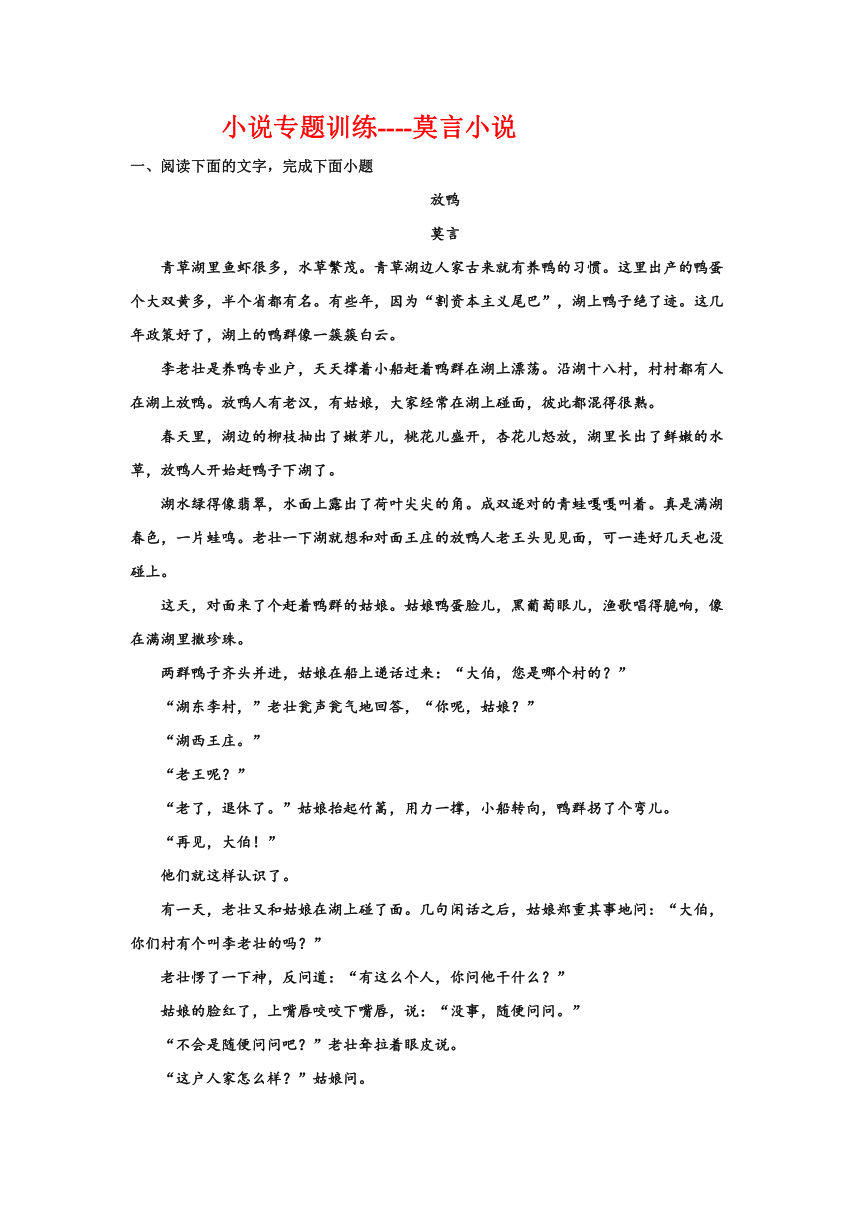 小说专题训练----莫言小说

一、阅读下面的文字，完成下面小题

放鸭

莫言

青草湖里鱼虾很多，水草繁茂。青草湖边人家古来就有养鸭的习惯。这里出产的鸭蛋个大双黄多，半个省都有名。有些年，因为“割资本主义尾巴”，湖上鸭子绝了迹。这几年政策好了，湖上的鸭群像一簇簇白云。

李老壮是养鸭专业户，天天撑着小船赶着鸭群在湖上漂荡。沿湖十八村，村村都有人在湖上放鸭。放鸭人有老汉，有姑娘，大家经常在湖上碰面，彼此都混得很熟。

春天里，湖边的柳枝抽出了嫩芽儿，桃花儿盛开，杏花儿怒放，湖里长出了鲜嫩的水草，放鸭人开始赶鸭子下湖了。

湖水绿得像翡翠，水面上露出了荷叶尖尖的角。成双逐对的青蛙嘎嘎叫着。真是满湖春色，一片蛙鸣。老壮一下湖就想和对面王庄的放鸭人老王头见见面，可一连好几天也没碰上。

这天，对面来了个赶着鸭群的姑娘。姑娘鸭蛋脸儿，黑葡萄眼儿，渔歌唱得脆响，像在满湖里撒珍珠。

两群鸭子齐头并进，姑娘在船上递话过来：“大伯，您是哪个村的？”

“湖东李村，”老壮瓮声瓮气地回答，“你呢，姑娘？”

“湖西王庄。”

“老王呢？”

“老了，退休了。”姑娘抬起竹篙，用力一撑，小船转向，鸭群拐了个弯儿。

“再见，大伯！”

他们就这样认识了。

有一天，老壮又和姑娘在湖上碰了面。几句闲话之后，姑娘郑重其事地问：“大伯，你们村有个叫李老壮的吗？”

老壮愣了一下神，反问道：“有这么个人，你问他干什么？”

姑娘的脸红了，上嘴唇咬咬下嘴唇，说：“没事，随便问问。”

“不会是随便问问吧？”老壮耷拉着眼皮说。

“这户人家怎么样？”姑娘问。